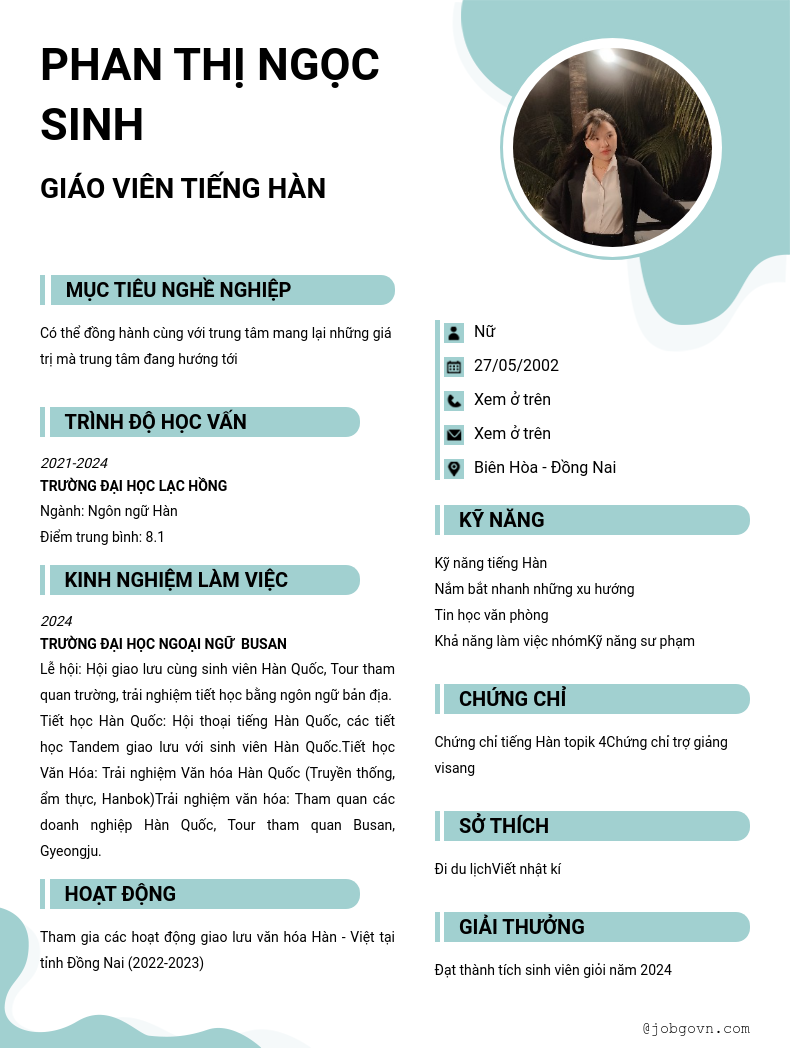 PHAN THỊ NGỌC SINH

GIÁO VIÊN TIẾNG HÀN

MỤC TIÊU NGHỀ NGHIỆP

Có thể đồng hành cùng với trung tâm mang lại những giá trị mà trung tâm đang hướng tới

TRÌNH ĐỘ HỌC VẤN

2021-2024
TRƯỜNG ĐẠI HỌC LẠC HỒNG
Ngành: Ngôn ngữ Hàn
Điểm trung bình: 8.1

KINH NGHIỆM LÀM VIỆC

2024
TRƯỜNG ĐẠI HỌC NGOẠI NGỮ BUSAN
Lễ hội: Hội giao lưu cùng sinh viên Hàn Quốc, Tour tham quan trường, trải nghiệm tiết học bằng ngôn ngữ bản địa. Tiết học Hàn Quốc: Hội thoại tiếng Hàn Quốc, các tiết học Tandem giao lưu với sinh viên Hàn Quốc.Tiết học Văn Hóa: Trải nghiệm Văn hóa Hàn Quốc (Truyền thống, ẩm thực, Hanbok)Trải nghiệm văn hóa: Tham quan các doanh nghiệp Hàn Quốc, Tour tham quan Busan, Gyeongju.

HOẠT ĐỘNG

Tham gia các hoạt động giao lưu văn hóa Hàn - Việt tại tỉnh Đồng Nai (2022-2023)

Nữ
27/05/2002
Xem ở trên
Xem ở trên
Biên Hòa - Đồng Nai

KỸ NĂNG

Kỹ năng tiếng Hàn
Nắm bắt nhanh những xu hướng
Tin học văn phòng
Khả năng làm việc nhómKỹ năng sư phạm

CHỨNG CHỈ

Chứng chỉ tiếng Hàn topik 4Chứng chỉ trợ giảng visang

SỞ THÍCH

Đi du lịchViết nhật kí

GIẢI THƯỞNG

Đạt thành tích sinh viên giỏi năm 2024

@jobgovn.com